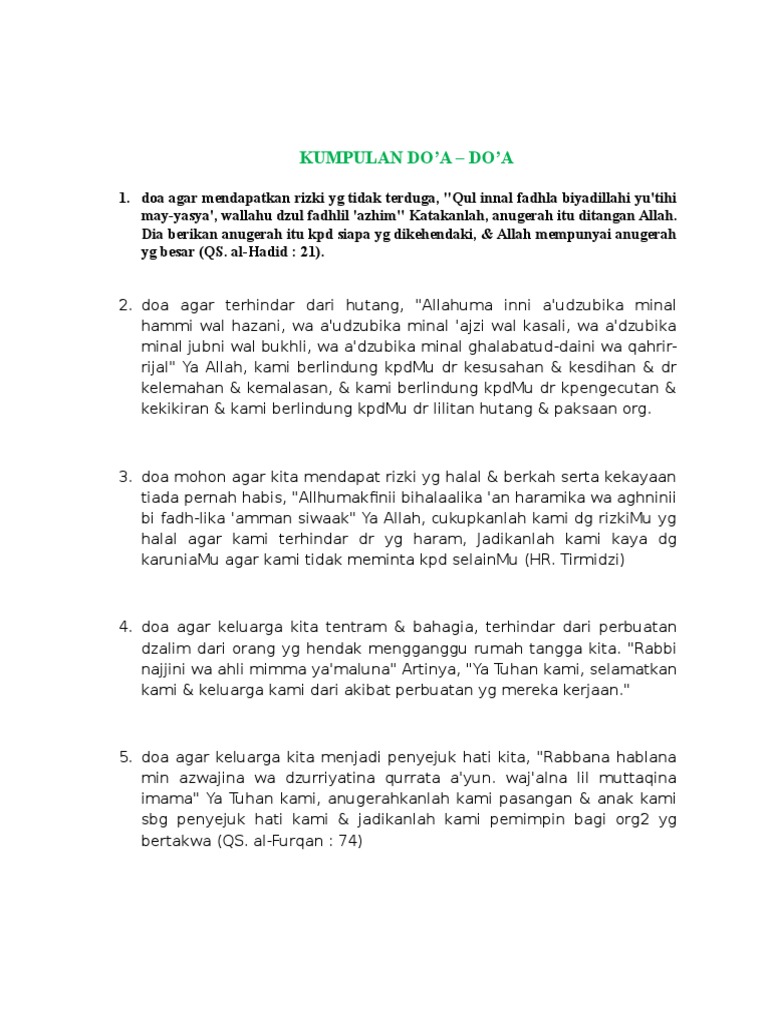 KUMPULAN DO'A – DO'A

1. doa agar mendapatkan rizki yg tidak terduga, "Qul innal fadhla biyadillahi yu'tihi may-yasya', wallahu dzul fadhlil 'azhim" Katakanlah, anugerah itu ditangan Allah. Dia berikan anugerah itu kpd siapa yg dikehendaki, & Allah mempunyai anugerah yg besar (QS. al-Hadid : 21).

2. doa agar terhindar dari hutang, "Allahuma inni a'udzubika minal hammi wal hazani, wa a'udzubika minal 'ajzi wal kasali, wa a'dzubika minal jubni wal bukhli, wa a'dzubika minal ghalabatud-daini wa qahrir-rijal" Ya Allah, kami berlindung kpdMu dr kesusahan & kesdihan & dr kelemahan & kemalasan, & kami berlindung kpdMu dr kpengecutan & kekikiran & kami berlindung kpdMu dr lilitan hutang & paksaan org.

3. doa mohon agar kita mendapat rizki yg halal & berkah serta kekayaan tiada pernah habis, "Allhumakfinii bihalaalika 'an haramika wa aghninii bi fadh-lika 'amman siwaak" Ya Allah, cukupkanlah kami dg rizkiMu yg halal agar kami terhindar dr yg haram, Jadikanlah kami kaya dg karuniaMu agar kami tidak meminta kpd selainMu (HR. Tirmidzi)

4. doa agar keluarga kita tentram & bahagia, terhindar dari perbuatan dzalim dari orang yg hendak mengganggu rumah tangga kita. "Rabbi najjini wa ahli mimma ya'maluna" Artinya, "Ya Tuhan kami, selamatkan kami & keluarga kami dari akibat perbuatan yg mereka kerjaan."

5. doa agar keluarga kita menjadi penyejuk hati kita, "Rabbana hablana min azwajina wa dzurriyatina qurrata a'yun. waj'alna lil muttaqina imama" Ya Tuhan kami, anugerahkanlah kami pasangan & anak kami sbg penyejuk hati kami & jadikanlah kami pemimpin bagi org2 yg bertakwa (QS. al-Furqan : 74)